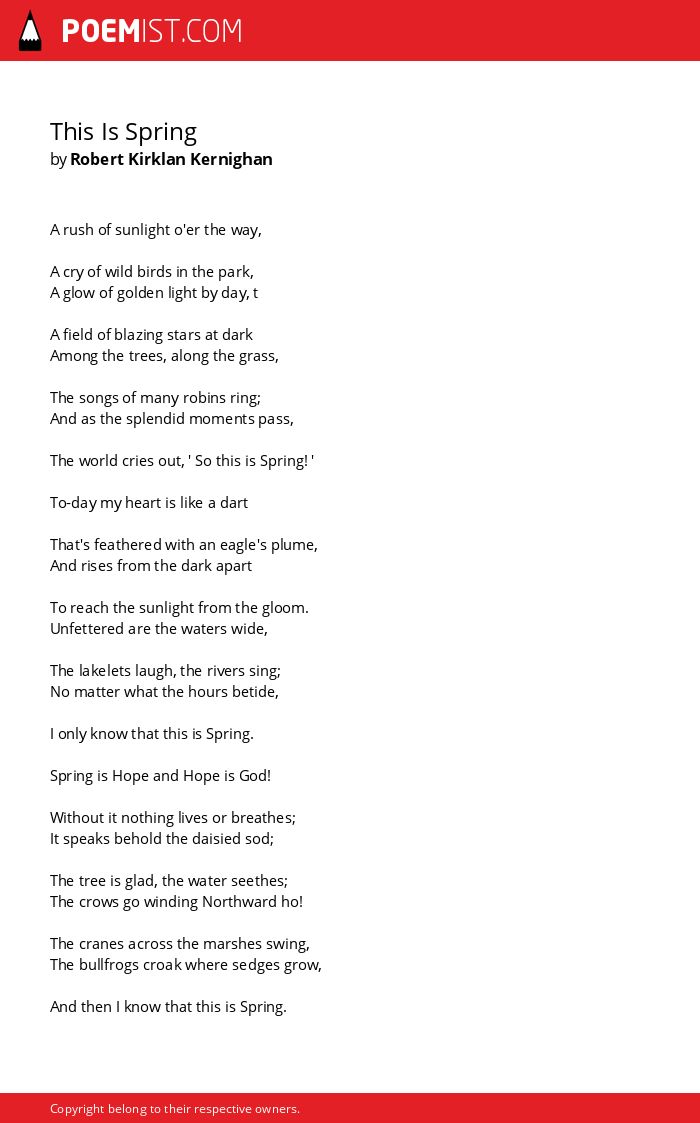 POEMIST.COM

This Is Spring
by Robert Kirklan Kernighan

A rush of sunlight o'er the way,

A cry of wild birds in the park,
A glow of golden light by day, t

A field of blazing stars at dark
Among the trees, along the grass,

The songs of many robins ring;
And as the splendid moments pass,

The world cries out, ' So this is Spring! '

To-day my heart is like a dart

That's feathered with an eagle's plume,
And rises from the dark apart

To reach the sunlight from the gloom.
Unfettered are the waters wide,

The lakelets laugh, the rivers sing;
No matter what the hours betide,

I only know that this is Spring.

Spring is Hope and Hope is God!

Without it nothing lives or breathes;
It speaks behold the daisied sod;

The tree is glad, the water seethes;
The crows go winding Northward ho!

The cranes across the marshes swing,
The bullfrogs croak where sedges grow,

And then I know that this is Spring.

Copyright belong to their respective owners.